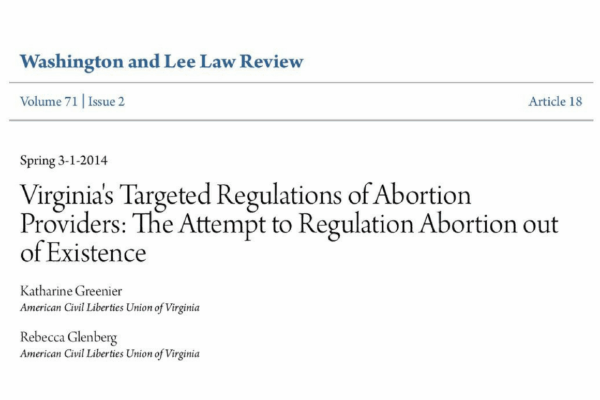 Washington and Lee Law Review

Volume 71 | Issue 2

Article 18

Spring 3-1-2014

Virginia's Targeted Regulations of Abortion Providers: The Attempt to Regulation Abortion out of Existence

Katharine Greenier
American Civil Liberties Union of Virginia

Rebecca Glenberg
American Civil Liberties Union of Virginia